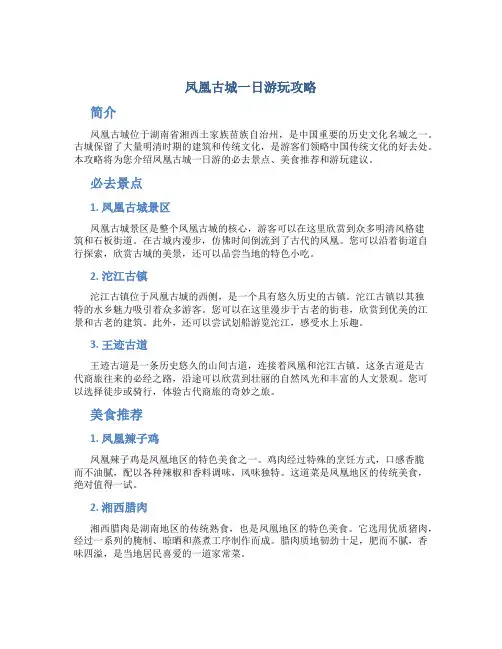 凤凰古城一日游玩攻略

简介

凤凰古城位于湖南省湘西土家族苗族自治州，是中国重要的历史文化名城之一。古城保留了大量明清时期的建筑和传统文化，是游客们领略中国传统文化的好去处。本攻略将为您介绍凤凰古城一日游的必去景点、美食推荐和游玩建议。

必去景点

1. 凤凰古城景区

凤凰古城景区是整个凤凰古城的核心，游客可以在这里欣赏到众多明清风格建筑和石板街道。在古城内漫步，仿佛时间倒流到了古代的凤凰。您可以沿着街道自行探索，欣赏古城的美景，还可以品尝当地的特色小吃。

2. 沱江古镇

沱江古镇位于凤凰古城的西侧，是一个具有悠久历史的古镇。沱江古镇以其独特的水乡魅力吸引着众多游客。您可以在这里漫步于古老的街巷，欣赏到优美的江景和古老的建筑。此外，还可以尝试划船游览沱江，感受水上乐趣。

3. 王迹古道

王迹古道是一条历史悠久的山间古道，连接着凤凰和沱江古镇。这条古道是古代商旅往来的必经之路，沿途可以欣赏到壮丽的自然风光和丰富的人文景观。您可以选择徒步或骑行，体验古代商旅的奇妙之旅。

美食推荐

1. 凤凰辣子鸡

凤凰辣子鸡是凤凰地区的特色美食之一。鸡肉经过特殊的烹饪方式，口感香脆而不油腻，配以各种辣椒和香料调味，风味独特。这道菜是凤凰地区的传统美食，绝对值得一试。

2. 湘西腊肉

湘西腊肉是湖南地区的传统熟食，也是凤凰地区的特色美食。它选用优质猪肉，经过一系列的腌制、晾晒和蒸煮工序制作而成。腊肉质地韧劲十足，肥而不腻，香味四溢，是当地居民喜爱的一道家常菜。